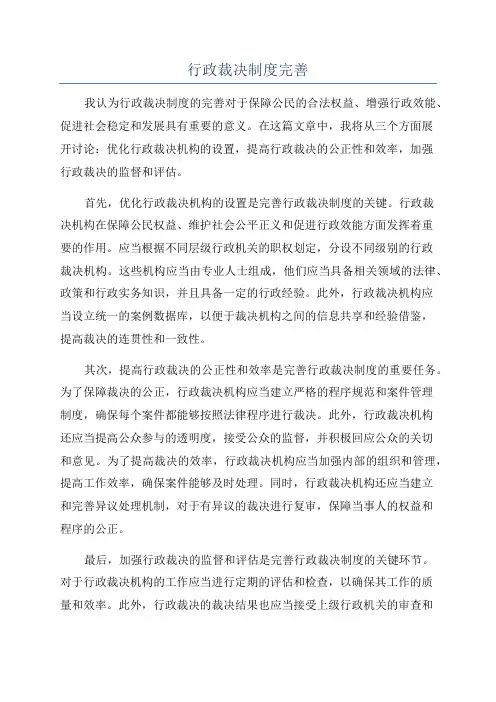 行政裁决制度完善

我认为行政裁决制度的完善对于保障公民的合法权益、增强行政效能、促进社会稳定和发展具有重要的意义。在这篇文章中，我将从三个方面展开讨论：优化行政裁决机构的设置，提高行政裁决的公正性和效率，加强行政裁决的监督和评估。

首先，优化行政裁决机构的设置是完善行政裁决制度的关键。行政裁决机构在保障公民权益、维护社会公平正义和促进行政效能方面发挥着重要的作用。应当根据不同层级行政机关的职权划定，分设不同级别的行政裁决机构。这些机构应当由专业人士组成，他们应当具备相关领域的法律、政策和行政实务知识，并且具备一定的行政经验。此外，行政裁决机构应当设立统一的案例数据库，以便于裁决机构之间的信息共享和经验借鉴，提高裁决的连贯性和一致性。

其次，提高行政裁决的公正性和效率是完善行政裁决制度的重要任务。为了保障裁决的公正，行政裁决机构应当建立严格的程序规范和案件管理制度，确保每个案件都能够按照法律程序进行裁决。此外，行政裁决机构还应当提高公众参与的透明度，接受公众的监督，并积极回应公众的关切和意见。为了提高裁决的效率，行政裁决机构应当加强内部的组织和管理，提高工作效率，确保案件能够及时处理。同时，行政裁决机构还应当建立和完善异议处理机制，对于有异议的裁决进行复审，保障当事人的权益和程序的公正。

最后，加强行政裁决的监督和评估是完善行政裁决制度的关键环节。对于行政裁决机构的工作应当进行定期的评估和检查，以确保其工作的质量和效率。此外，行政裁决的裁决结果也应当接受上级行政机关的审查和